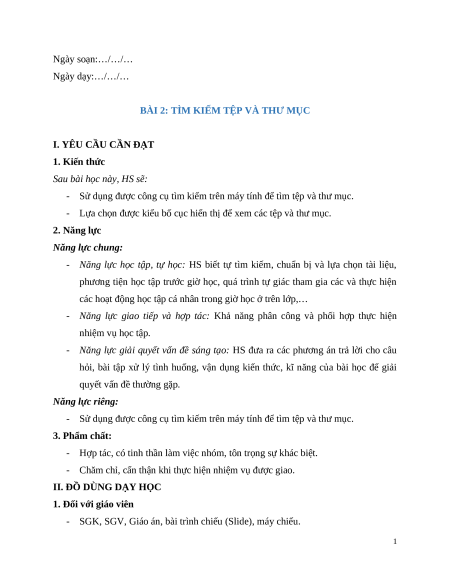 Ngày soạn:…/…/…

Ngày dạy:…/…/…

BÀI 2: TÌM KIẾM TỆP VÀ THƯ MỤC

I. YÊU CẦU CẦN ĐẠT

1. Kiến thức

Sau bài học này, HS sẽ:

- Sử dụng được công cụ tìm kiếm trên máy tính để tìm tệp và thư mục.

- Lựa chọn được kiểu bố cục hiển thị để xem các tệp và thư mục.

2. Năng lực

Năng lực chung:

- Năng lực học tập, tự học: HS biết tự tìm kiếm, chuẩn bị và lựa chọn tài liệu, phương tiện học tập trước giờ học, quá trình tự giác tham gia các và thực hiện các hoạt động học tập cá nhân trong giờ học ở trên lớp,…

- Năng lực giao tiếp và hợp tác: Khả năng phân công và phối hợp thực hiện nhiệm vụ học tập.

- Năng lực giải quyết vấn đề sáng tạo: HS đưa ra các phương án trả lời cho câu hỏi, bài tập xử lý tình huống, vận dụng kiến thức, kĩ năng của bài học để giải quyết vấn đề thường gặp.

Năng lực riêng:

- Sử dụng được công cụ tìm kiếm trên máy tính để tìm tệp và thư mục.

3. Phẩm chất:

- Hợp tác, có tinh thần làm việc nhóm, tôn trọng sự khác biệt.

- Chăm chỉ, cẩn thận khi thực hiện nhiệm vụ được giao.

II. ĐỒ DÙNG DẠY HỌC

1. Đối với giáo viên

- SGK, SGV, Giáo án, bài trình chiếu (Slide), máy chiếu.

1